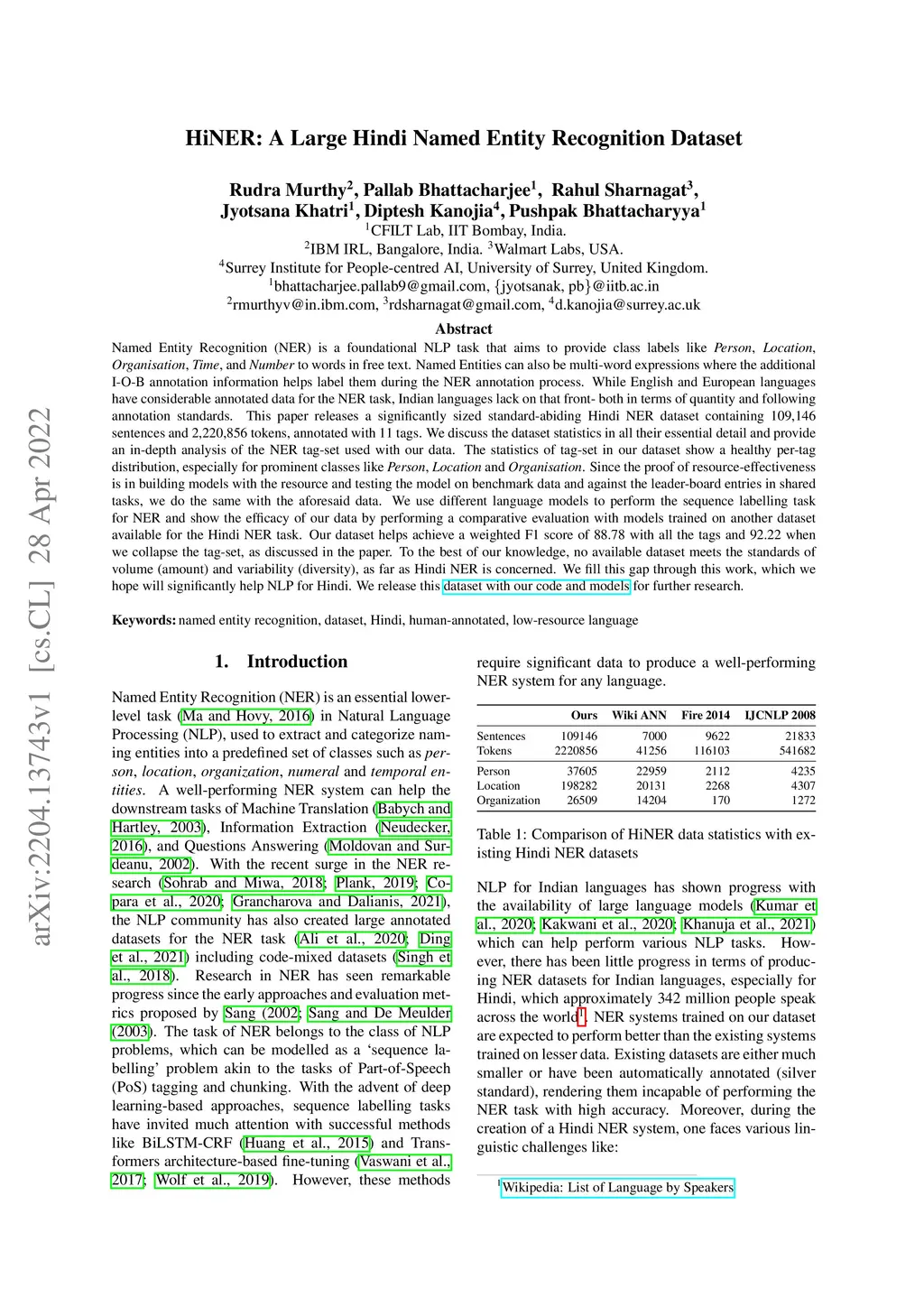 arXiv:2204.13743v1 [cs.CL] 28 Apr 2022

HiNER: A Large Hindi Named Entity Recognition Dataset

Rudra Murthy$^2$, Pallab Bhattacharjee$^1$, Rahul Sharnagat$^3$, Jyotsana Khatri$^1$, Diptesh Kanojia$^4$, Pushpak Bhattacharyya$^1$
$^1$CFILT Lab, IIT Bombay, India.
$^2$IBM IRL, Bangalore, India. $^3$Walmart Labs, USA.
$^4$Surrey Institute for People-centred AI, University of Surrey, United Kingdom.
$^1$bhattacharjee.pallab9@gmail.com, {jyotsanak, pb}@iitb.ac.in
$^2$rmurthyv@in.ibm.com, $^3$rdsharnagat@gmail.com, $^4$d.kanojia@surrey.ac.uk

Abstract

Named Entity Recognition (NER) is a foundational NLP task that aims to provide class labels like Person, Location, Organisation, Time, and Number to words in free text. Named Entities can also be multi-word expressions where the additional I-O-B annotation information helps label them during the NER annotation process. While English and European languages have considerable annotated data for the NER task, Indian languages lack on that front- both in terms of quantity and following annotation standards. This paper releases a significantly sized standard-abiding Hindi NER dataset containing 109,146 sentences and 2,220,856 tokens, annotated with 11 tags. We discuss the dataset statistics in all their essential detail and provide an in-depth analysis of the NER tag-set used with our data. The statistics of tag-set in our dataset show a healthy per-tag distribution, especially for prominent classes like Person, Location and Organisation. Since the proof of resource-effectiveness is in building models with the resource and testing the model on benchmark data and against the leader-board entries in shared tasks, we do the same with the aforesaid data. We use different language models to perform the sequence labelling task for NER and show the efficacy of our data by performing a comparative evaluation with models trained on another dataset available for the Hindi NER task. Our dataset helps achieve a weighted F1 score of 88.78 with all the tags and 92.22 when we collapse the tag-set, as discussed in the paper. To the best of our knowledge, no available dataset meets the standards of volume (amount) and variability (diversity), as far as Hindi NER is concerned. We fill this gap through this work, which we hope will significantly help NLP for Hindi. We release this dataset with our code and models for further research.

Keywords: named entity recognition, dataset, Hindi, human-annotated, low-resource language

1. Introduction

Named Entity Recognition (NER) is an essential lower-level task (Ma and Hovy, 2016) in Natural Language Processing (NLP), used to extract and categorize naming entities into a predefined set of classes such as person, location, organization, numeral and temporal entities. A well-performing NER system can help the downstream tasks of Machine Translation (Babych and Hartley, 2003), Information Extraction (Neudecker, 2016), and Questions Answering (Moldovan and Surdeanu, 2002). With the recent surge in the NER research (Sohrab and Miwa, 2018; Plank, 2019; Copara et al., 2020; Grancharova and Dalianis, 2021), the NLP community has also created large annotated datasets for the NER task (Ali et al., 2020; Ding et al., 2021) including code-mixed datasets (Singh et al., 2018). Research in NER has seen remarkable progress since the early approaches and evaluation metrics proposed by Sang (2002; Sang and De Meulder (2003). The task of NER belongs to the class of NLP problems, which can be modelled as a ‘sequence labelling’ problem akin to the tasks of Part-of-Speech (PoS) tagging and chunking. With the advent of deep learning-based approaches, sequence labelling tasks have invited much attention with successful methods like BiLSTM-CRF (Huang et al., 2015) and Transformers architecture-based fine-tuning (Vaswani et al., 2017; Wolf et al., 2019). However, these methods require significant data to produce a well-performing NER system for any language.

| | Ours | Wiki ANN | Fire 2014 | IJCNLP 2008 |
|---|---|---|---|---|
| Sentences | 109146 | 7000 | 9622 | 21833 |
| Tokens | 2220856 | 41256 | 116103 | 541682 |
| Person | 37605 | 22959 | 2112 | 4235 |
| Location | 198282 | 20131 | 2268 | 4307 |
| Organization | 26509 | 14204 | 170 | 1272 |

Table 1: Comparison of HiNER data statistics with existing Hindi NER datasets

NLP for Indian languages has shown progress with the availability of large language models (Kumar et al., 2020; Kakwani et al., 2020; Khanuja et al., 2021) which can help perform various NLP tasks. However, there has been little progress in terms of producing NER datasets for Indian languages, especially for Hindi, which approximately 342 million people speak across the world$^1$. NER systems trained on our dataset are expected to perform better than the existing systems trained on lesser data. Existing datasets are either much smaller or have been automatically annotated (silver standard), rendering them incapable of performing the NER task with high accuracy. Moreover, during the creation of a Hindi NER system, one faces various linguistic challenges like:

$^1$Wikipedia: List of Language by Speakers